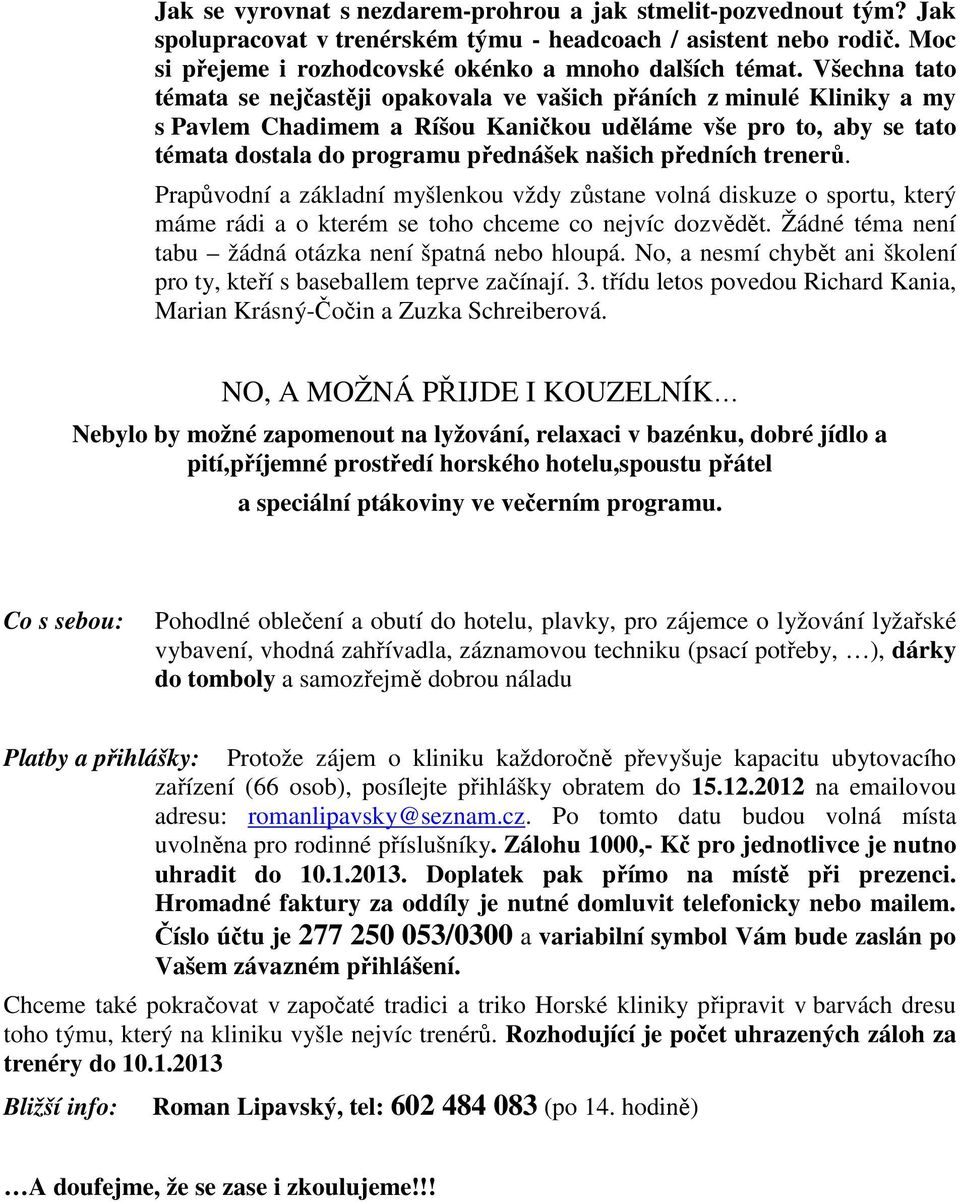 Jak se vyrovnat s nezdarem-prohrou a jak stmelit-pozvednout tým? Jak spolupracovat v trenérském týmu - headcoach / asistent nebo rodič. Moc si přejeme i rozhodcovské okénko a mnoho dalších témat. Všechna tato témata se nejčastěji opakovala ve vašich přáních z minulé Kliniky a my s Pavlem Chadimem a Ríšou Kaničkou uděláme vše pro to, aby se tato témata dostala do programu přednášek našich předních trenerů.

Prapůvodní a základní myšlenkou vždy zůstane volná diskuze o sportu, který máme rádi a o kterém se toho chceme co nejvíc dozvědět. Žádné téma není tabu – žádná otázka není špatná nebo hloupá. No, a nesmí chybět ani školení pro ty, kteří s baseballem teprve začínají. 3. třídu letos povedou Richard Kania, Marian Krásný-Čočin a Zuzka Schreiberová.

NO, A MOŽNÁ PŘIJDE I KOUZELNÍK…

Nebylo by možné zapomenout na lyžování, relaxaci v bazénku, dobré jídlo a pití,příjemné prostředí horského hotelu,spoustu přátel a speciální ptákoviny ve večerním programu.

Co s sebou: Pohodlné oblečení a obutí do hotelu, plavky, pro zájemce o lyžování lyžařské vybavení, vhodná zahřívadla, záznamovou techniku (psací potřeby, …), dárky do tomboly a samozřejmě dobrou náladu

Platby a přihlášky: Protože zájem o kliniku každoročně převyšuje kapacitu ubytovacího zařízení (66 osob), posílejte přihlášky obratem do 15.12.2012 na emailovou adresu: romanlipavsky@seznam.cz. Po tomto datu budou volná místa uvolněna pro rodinné příslušníky. Zálohu 1000,- Kč pro jednotlivce je nutno uhradit do 10.1.2013. Doplatek pak přímo na místě při prezenci. Hromadné faktury za oddíly je nutné domluvit telefonicky nebo mailem. Číslo účtu je 277 250 053/0300 a variabilní symbol Vám bude zaslán po Vašem závazném přihlášení.

Chceme také pokračovat v započaté tradici a triko Horské kliniky připravit v barvách dresu toho týmu, který na kliniku vyšle nejvíc trenérů. Rozhodující je počet uhrazených záloh za trenéry do 10.1.2013

Bližší info: Roman Lipavský, tel: 602 484 083 (po 14. hodině)

…A doufejme, že se zase i zkoulujeme!!!